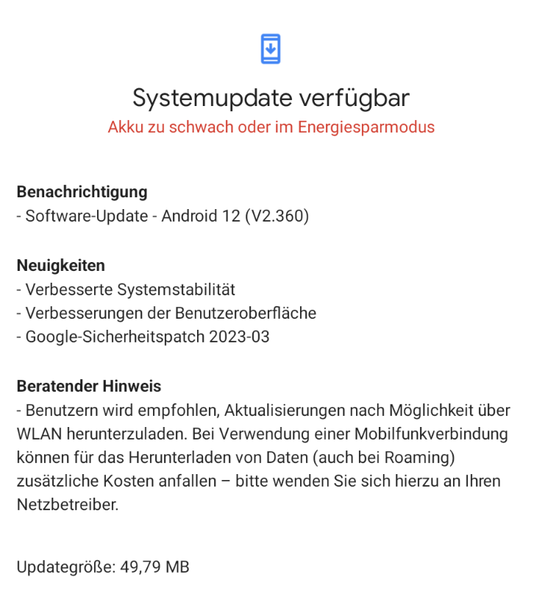 Systemupdate verfügbar
Akku zu schwach oder im Energiesparmodus

Benachrichtigung
- Software-Update - Android 12 (V2.360)

Neuigkeiten
- Verbesserte Systemstabilität
- Verbesserungen der Benutzeroberfläche
- Google-Sicherheitspatch 2023-03

Beratender Hinweis
- Benutzern wird empfohlen, Aktualisierungen nach Möglichkeit über WLAN herunterzuladen. Bei Verwendung einer Mobilfunkverbindung können für das Herunterladen von Daten (auch bei Roaming) zusätzliche Kosten anfallen – bitte wenden Sie sich hierzu an Ihren Netzbetreiber.

Updategröße: 49,79 MB